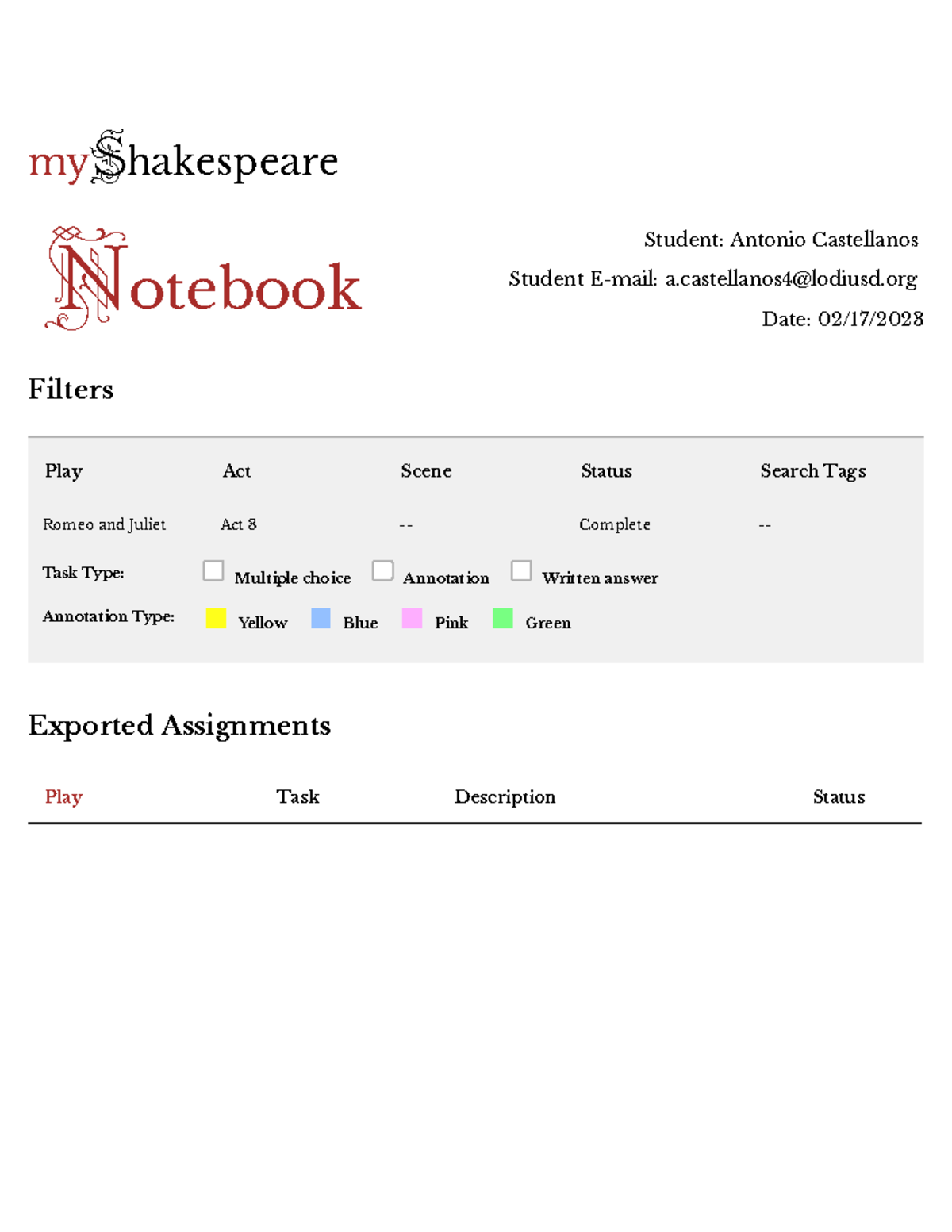 myShakespeare

Notebook

Student: Antonio Castellanos
Student E-mail: a.castellanos4@lodiusd.org
Date: 02/17/2023

Filters

| Play | Act | Scene | Status | Search Tags |
|---|---|---|---|---|
| Romeo and Juliet | Act 3 | -- | Complete | -- |

Task Type: Multiple choice Annotation Written answer

Annotation Type: Yellow Blue Pink Green

Exported Assignments

| Play | Task | Description | Status |
|---|---|---|---|